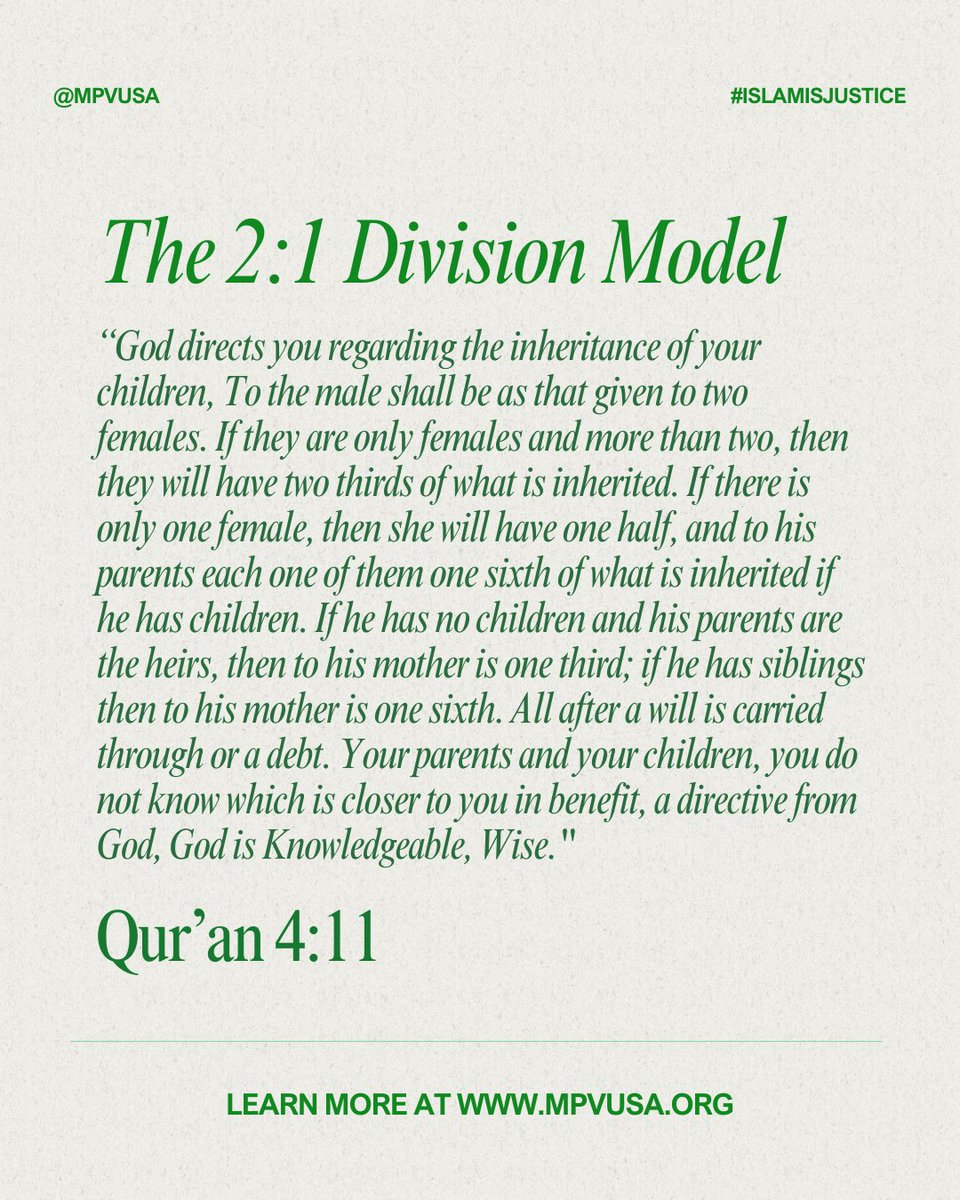 @MPVUSA

#ISLAMISJUSTICE

The 2:1 Division Model

"God directs you regarding the inheritance of your children, To the male shall be as that given to two females. If they are only females and more than two, then they will have two thirds of what is inherited. If there is only one female, then she will have one half, and to his parents each one of them one sixth of what is inherited if he has children. If he has no children and his parents are the heirs, then to his mother is one third; if he has siblings then to his mother is one sixth. All after a will is carried through or a debt. Your parents and your children, you do not know which is closer to you in benefit, a directive from God, God is Knowledgeable, Wise."

Qur'an 4:11

LEARN MORE AT WWW.MPVUSA.ORG